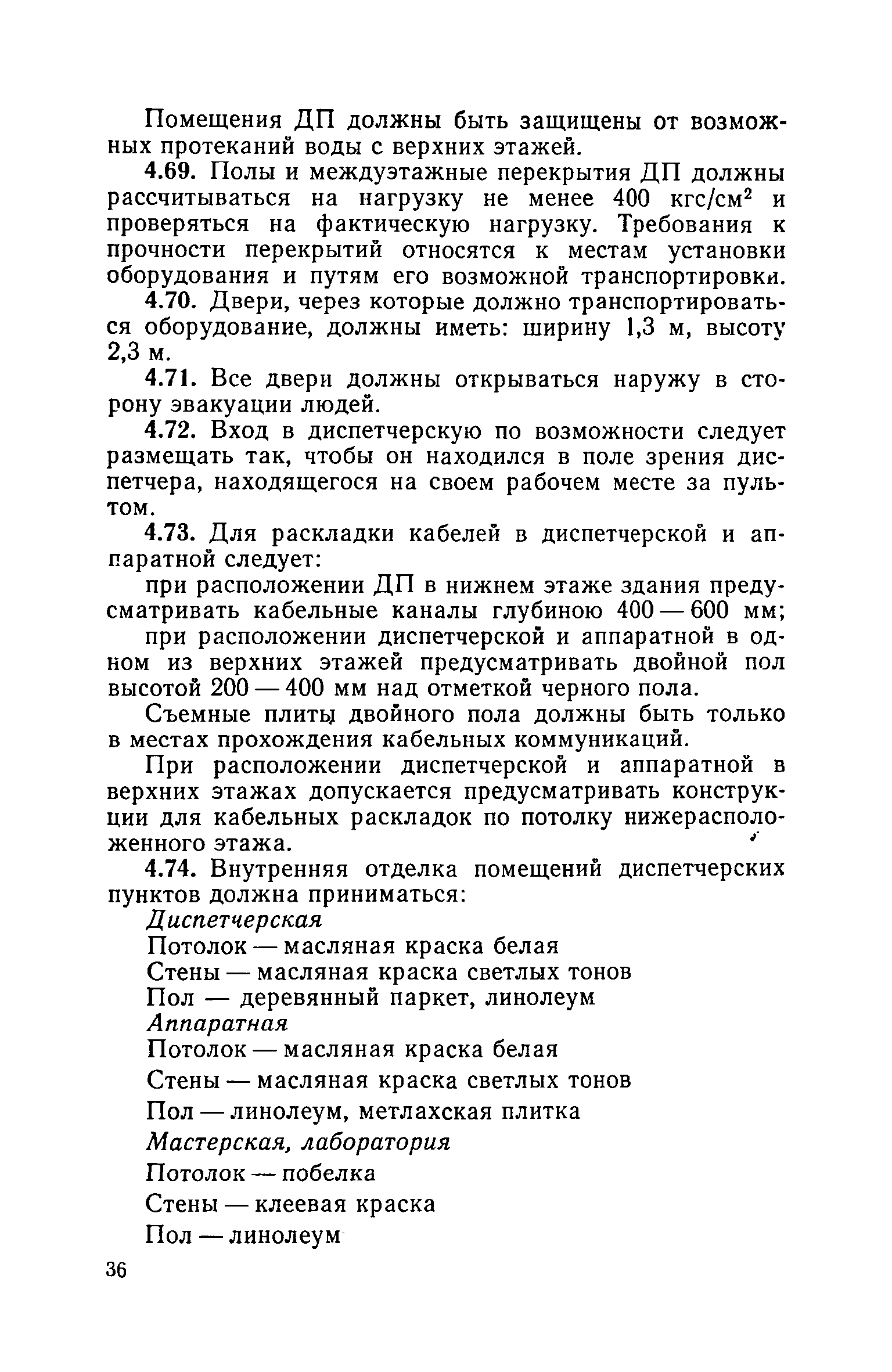 Помещения ДП должны быть защищены от возможных протеканий воды с верхних этажей.

4.69. Полы и междуэтажные перекрытия ДП должны рассчитываться на нагрузку не менее 400 кгс/см$^2$ и проверяться на фактическую нагрузку. Требования к прочности перекрытий относятся к местам установки оборудования и путям его возможной транспортировки.

4.70. Двери, через которые должно транспортироваться оборудование, должны иметь: ширину 1,3 м, высоту 2,3 м.

4.71. Все двери должны открываться наружу в сторону эвакуации людей.

4.72. Вход в диспетчерскую по возможности следует размещать так, чтобы он находился в поле зрения диспетчера, находящегося на своем рабочем месте за пультом.

4.73. Для раскладки кабелей в диспетчерской и аппаратной следует:

при расположении ДП в нижнем этаже здания предусматривать кабельные каналы глубиною 400 — 600 мм;

при расположении диспетчерской и аппаратной в одном из верхних этажей предусматривать двойной пол высотой 200 — 400 мм над отметкой черного пола.

Съемные плиты двойного пола должны быть только в местах прохождения кабельных коммуникаций.

При расположении диспетчерской и аппаратной в верхних этажах допускается предусматривать конструкции для кабельных раскладок по потолку нижерасположенного этажа.

4.74. Внутренняя отделка помещений диспетчерских пунктов должна приниматься:

Диспетчерская

Потолок — масляная краска белая

Стены — масляная краска светлых тонов

Пол — деревянный паркет, линолеум

Аппаратная

Потолок — масляная краска белая

Стены — масляная краска светлых тонов

Пол — линолеум, метлахская плитка

Мастерская, лаборатория

Потолок — побелка

Стены — клеевая краска

Пол — линолеум

36